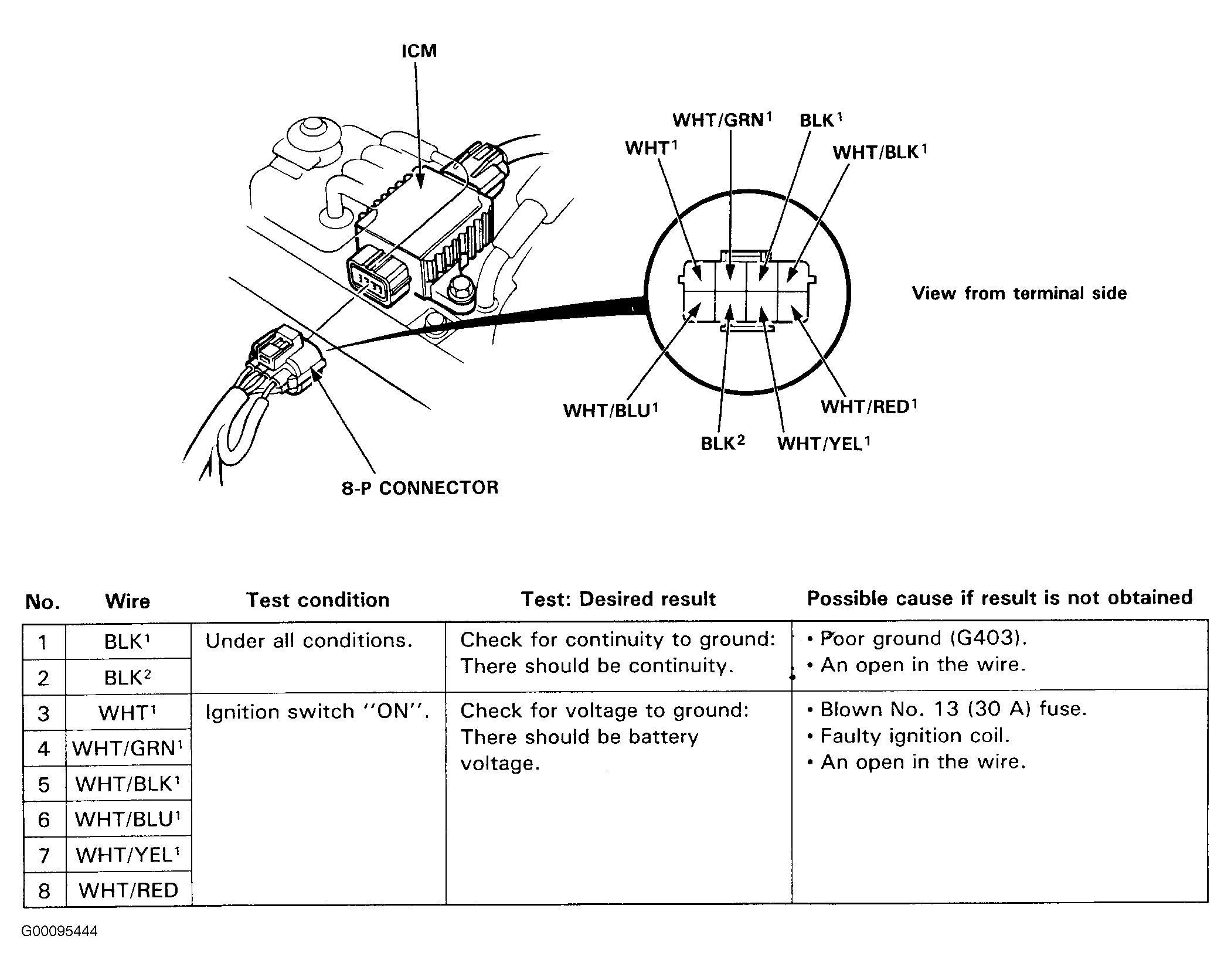 ICM

WHT/GRN$^1$ BLK$^1$

WHT$^1$

WHT/BLK$^1$

View from terminal side

WHT/BLU$^1$

WHT/RED$^1$

BLK$^2$ WHT/YEL$^1$

8-P CONNECTOR

| No. | Wire | Test condition | Test: Desired result | Possible cause if result is not obtained |
|---|---|---|---|---|
| 1 | BLK$^1$ | Under all conditions. | Check for continuity to ground: There should be continuity. | • Poor ground (G403). • An open in the wire. |
| 2 | BLK$^2$ | | | |
| 3 | WHT$^1$ | Ignition switch "ON". | Check for voltage to ground: There should be battery voltage. | • Blown No. 13 (30 A) fuse. • Faulty ignition coil. • An open in the wire. |
| 4 | WHT/GRN$^1$ | | | |
| 5 | WHT/BLK$^1$ | | | |
| 6 | WHT/BLU$^1$ | | | |
| 7 | WHT/YEL$^1$ | | | |
| 8 | WHT/RED | | | |

G00095444